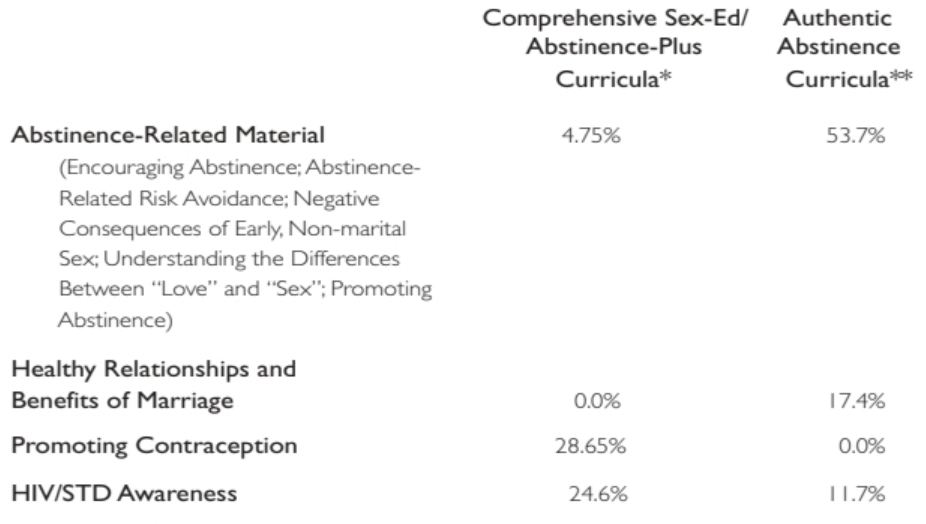 |  | Comprehensive Sex-Ed/ Abstinence-Plus Curricula* | Authentic Abstinence Curricula** |
|---|---|---|
| Abstinence-Related Material (Encouraging Abstinence; Abstinence-Related Risk Avoidance; Negative Consequences of Early, Non-marital Sex; Understanding the Differences Between "Love" and "Sex"; Promoting Abstinence) | 4.75% | 53.7% |
| Healthy Relationships and Benefits of Marriage | 0.0% | 17.4% |
| Promoting Contraception | 28.65% | 0.0% |
| HIV/STD Awareness | 24.6% | 11.7% |